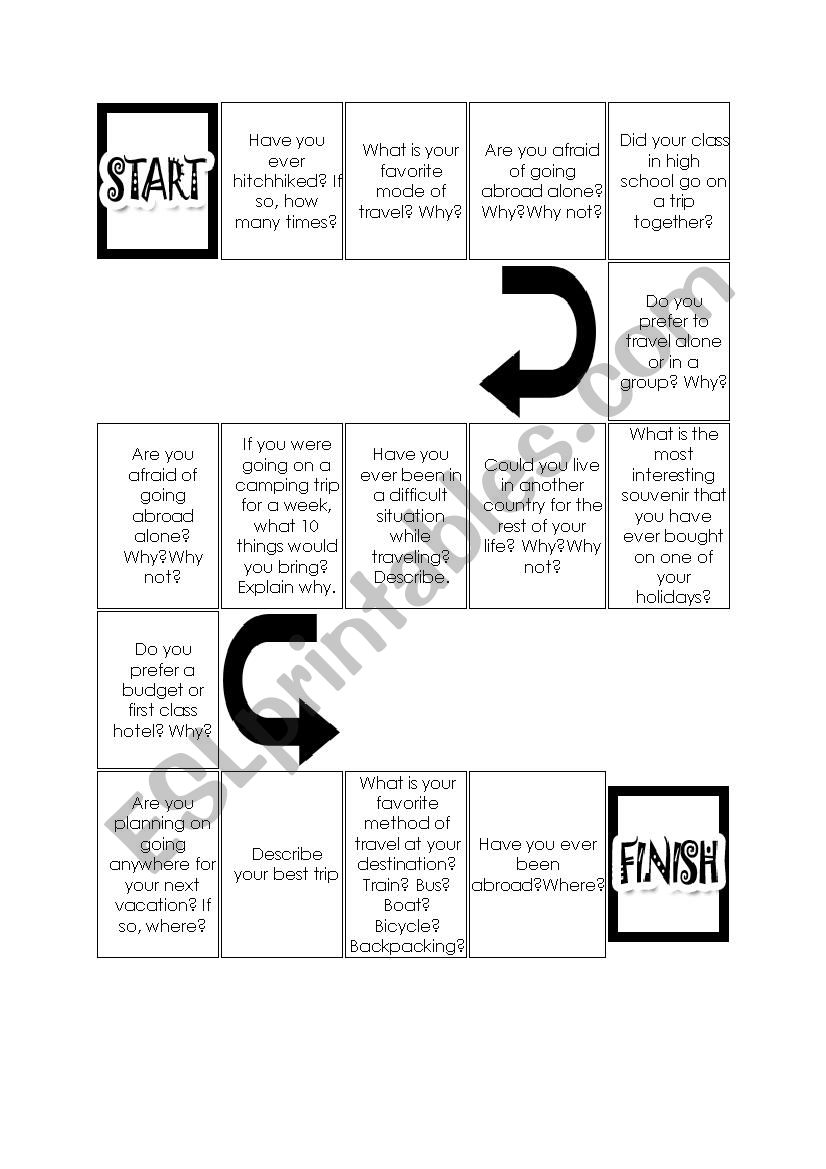 START

Have you ever hitchhiked? If so, how many times?

What is your favorite mode of travel? Why?

Are you afraid of going abroad alone? Why?Why not?

Did your class in high school go on a trip together?

Do you prefer to travel alone or in a group? Why?

What is the most interesting souvenir that you have ever bought on one of your holidays?

Could you live in another country for the rest of your life? Why?Why not?

Have you ever been in a difficult situation while traveling? Describe.

If you were going on a camping trip for a week, what 10 things would you bring? Explain why.

Are you afraid of going abroad alone? Why?Why not?

Do you prefer a budget or first class hotel? Why?

Are you planning on going anywhere for your next vacation? If so, where?

Describe your best trip

What is your favorite method of travel at your destination? Train? Bus? Boat? Bicycle? Backpacking?

Have you ever been abroad?Where?

FINISH

ESLprintables.com